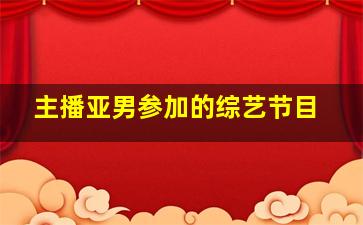 主播亚男参加的综艺节目